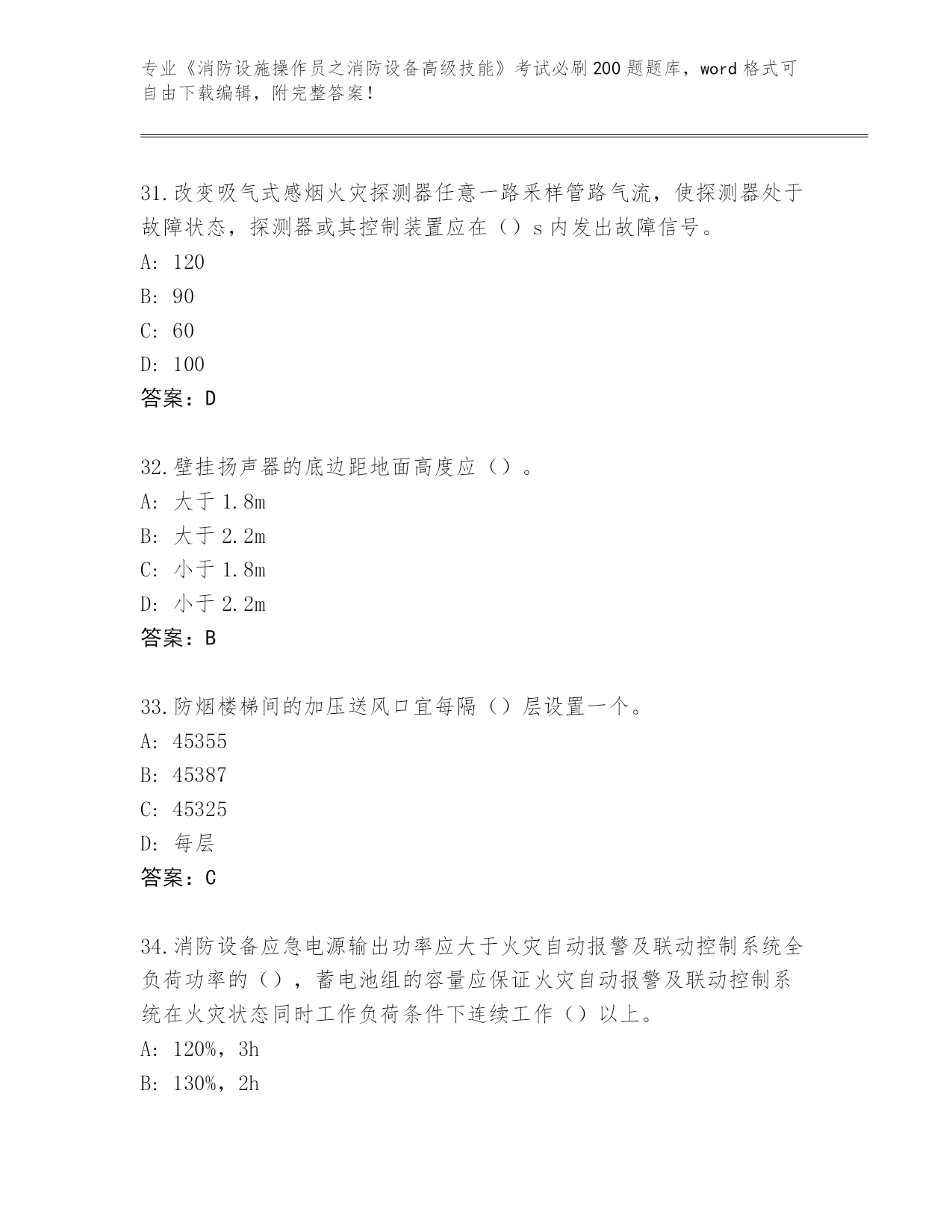 专业《消防设施操作员之消防设备高级技能》考试必刷200题题库，word格式可自由下载编辑，附完整答案！

31.改变吸气式感烟火灾探测器任意一路采样管路气流，使探测器处于故障状态，探测器或其控制装置应在（）s内发出故障信号。
A: 120
B: 90
C: 60
D: 100
答案：D

32.壁挂扬声器的底边距地面高度应（）。
A: 大于1.8m
B: 大于2.2m
C: 小于1.8m
D: 小于2.2m
答案：B

33.防烟楼梯间的加压送风口宜每隔（）层设置一个。
A: 45355
B: 45387
C: 45325
D: 每层
答案：C

34.消防设备应急电源输出功率应大于火灾自动报警及联动控制系统全负荷功率的（），蓄电池组的容量应保证火灾自动报警及联动控制系统在火灾状态同时工作负荷条件下连续工作（）以上。
A: 120%，3h
B: 130%，2h